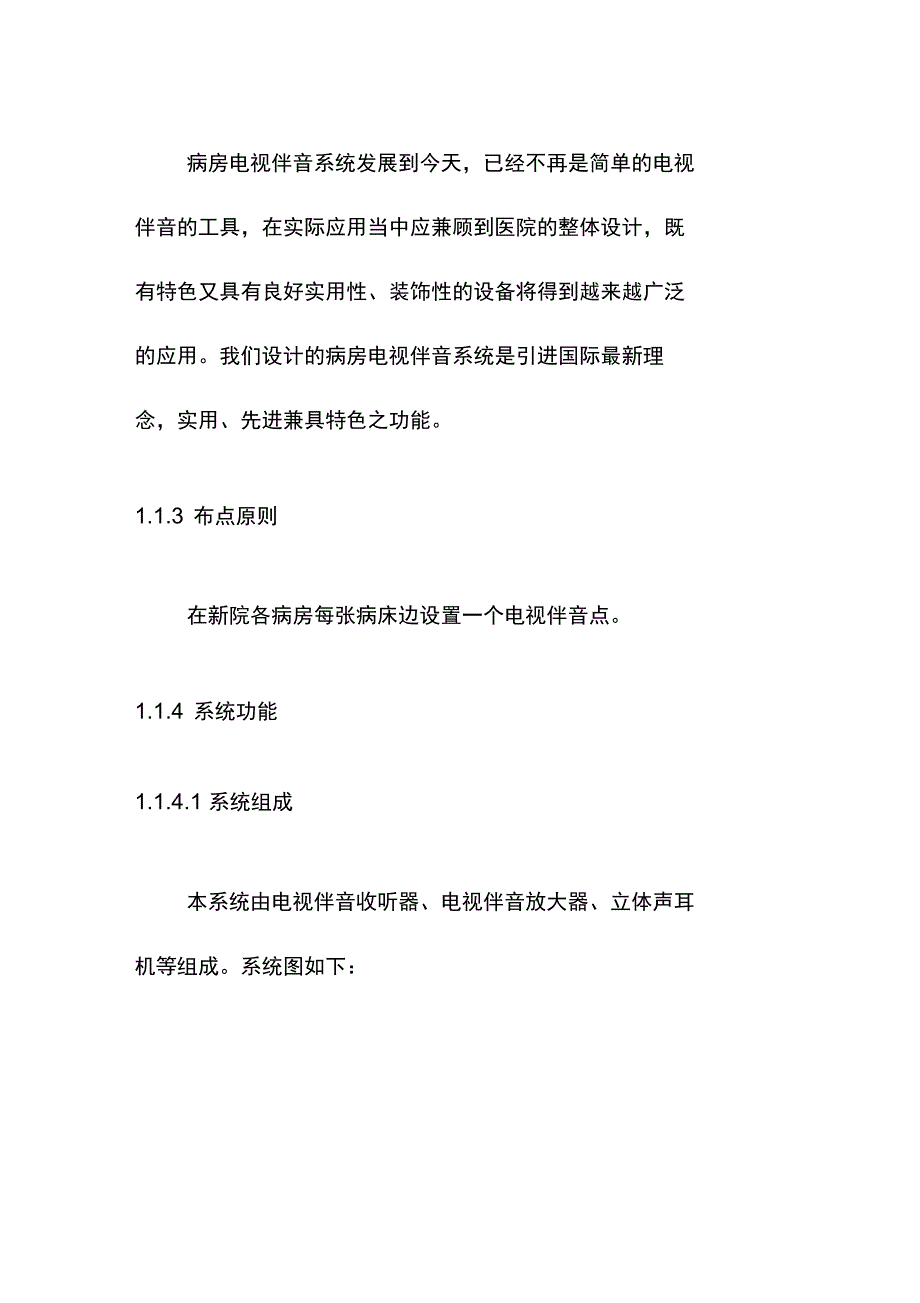 病房电视伴音系统发展到今天，已经不再是简单的电视伴音的工具，在实际应用当中应兼顾到医院的整体设计，既有特色又具有良好实用性、装饰性的设备将得到越来越广泛的应用。我们设计的病房电视伴音系统是引进国际最新理念，实用、先进兼具特色之功能。

1.1.3 布点原则

在新院各病房每张病床边设置一个电视伴音点。

1.1.4 系统功能

1.1.4.1 系统组成

本系统由电视伴音收听器、电视伴音放大器、立体声耳机等组成。系统图如下：